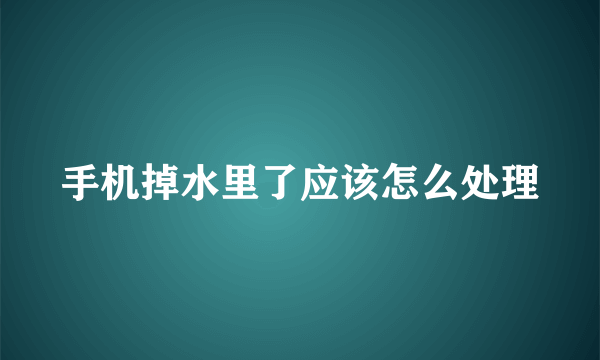 手机掉水里了应该怎么处理